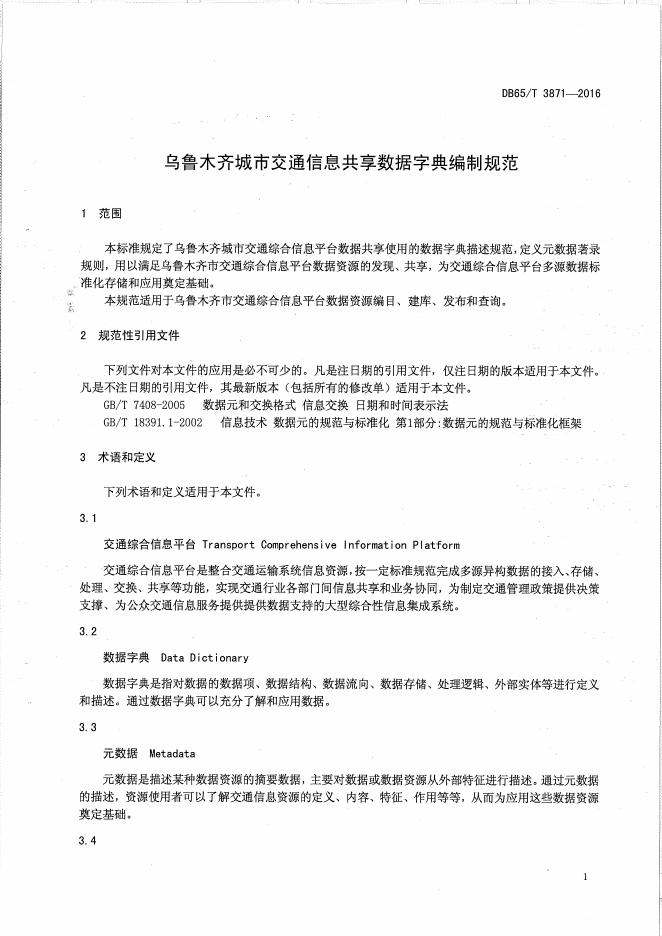 DB65/T 3871—2016

乌鲁木齐城市交通信息共享数据字典编制规范

1 范围

本标准规定了乌鲁木齐城市交通综合信息平台数据共享使用的数据字典描述规范，定义元数据著录规则，用以满足乌鲁木齐市交通综合信息平台数据资源的发现、共享，为交通综合信息平台多源数据标准化存储和应用奠定基础。

本规范适用于乌鲁木齐市交通综合信息平台数据资源编目、建库、发布和查询。

2 规范性引用文件

下列文件对本文件的应用是必不可少的。凡是注日期的引用文件，仅注日期的版本适用于本文件。凡是不注日期的引用文件，其最新版本（包括所有的修改单）适用于本文件。

GB/T 7408-2005 数据元和交换格式 信息交换 日期和时间表示法

GB/T 18391.1-2002 信息技术 数据元的规范与标准化 第1部分：数据元的规范与标准化框架

3 术语和定义

下列术语和定义适用于本文件。

3.1

交通综合信息平台 Transport Comprehensive Information Platform

交通综合信息平台是整合交通运输系统信息资源，按一定标准规范完成多源异构数据的接入、存储、处理、交换、共享等功能，实现交通行业各部门间信息共享和业务协同，为制定交通管理政策提供决策支撑、为公众交通信息服务提供提供数据支持的大型综合性信息集成系统。

3.2

数据字典 Data Dictionary

数据字典是指对数据的数据项、数据结构、数据流向、数据存储、处理逻辑、外部实体等进行定义和描述。通过数据字典可以充分了解和应用数据。

3.3

元数据 Metadata

元数据是描述某种数据资源的摘要数据，主要对数据或数据资源从外部特征进行描述。通过元数据的描述，资源使用者可以了解交通信息资源的定义、内容、特征、作用等等，从而为应用这些数据资源奠定基础。

3.4

1